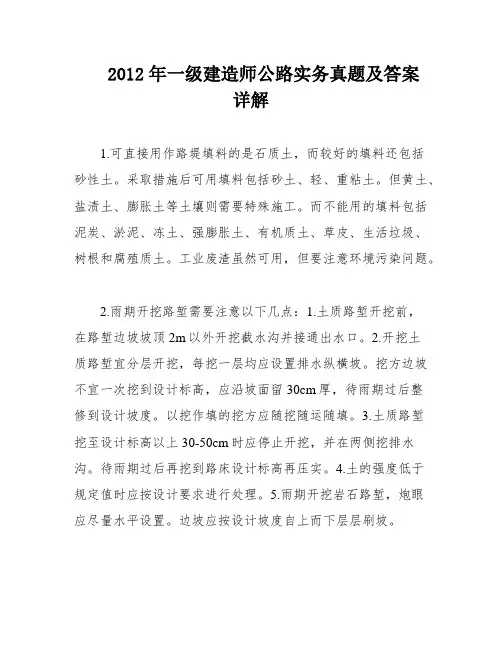 2012 年一级建造师公路实务真题及答案详解

1.可直接用作路堤填料的是石质土，而较好的填料还包括砂性土。采取措施后可用填料包括砂土、轻、重粘土。但黄土、盐渍土、膨胀土等土壤则需要特殊施工。而不能用的填料包括泥炭、淤泥、冻土、强膨胀土、有机质土、草皮、生活垃圾、树根和腐殖质土。工业废渣虽然可用，但要注意环境污染问题。

2.雨期开挖路堑需要注意以下几点：1.土质路堑开挖前，在路堑边坡坡顶 2m 以外开挖截水沟并接通出水口。2.开挖土质路堑宜分层开挖，每挖一层均应设置排水纵横坡。挖方边坡不宜一次挖到设计标高，应沿坡面留 30cm 厚，待雨期过后整修到设计坡度。以挖作填的挖方应随挖随运随填。3.土质路堑挖至设计标高以上 30-50cm 时应停止开挖，并在两侧挖排水沟。待雨期过后再挖到路床设计标高再压实。4.土的强度低于规定值时应按设计要求进行处理。5.雨期开挖岩石路堑，炮眼应尽量水平设置。边坡应按设计坡度自上而下层层刷坡。